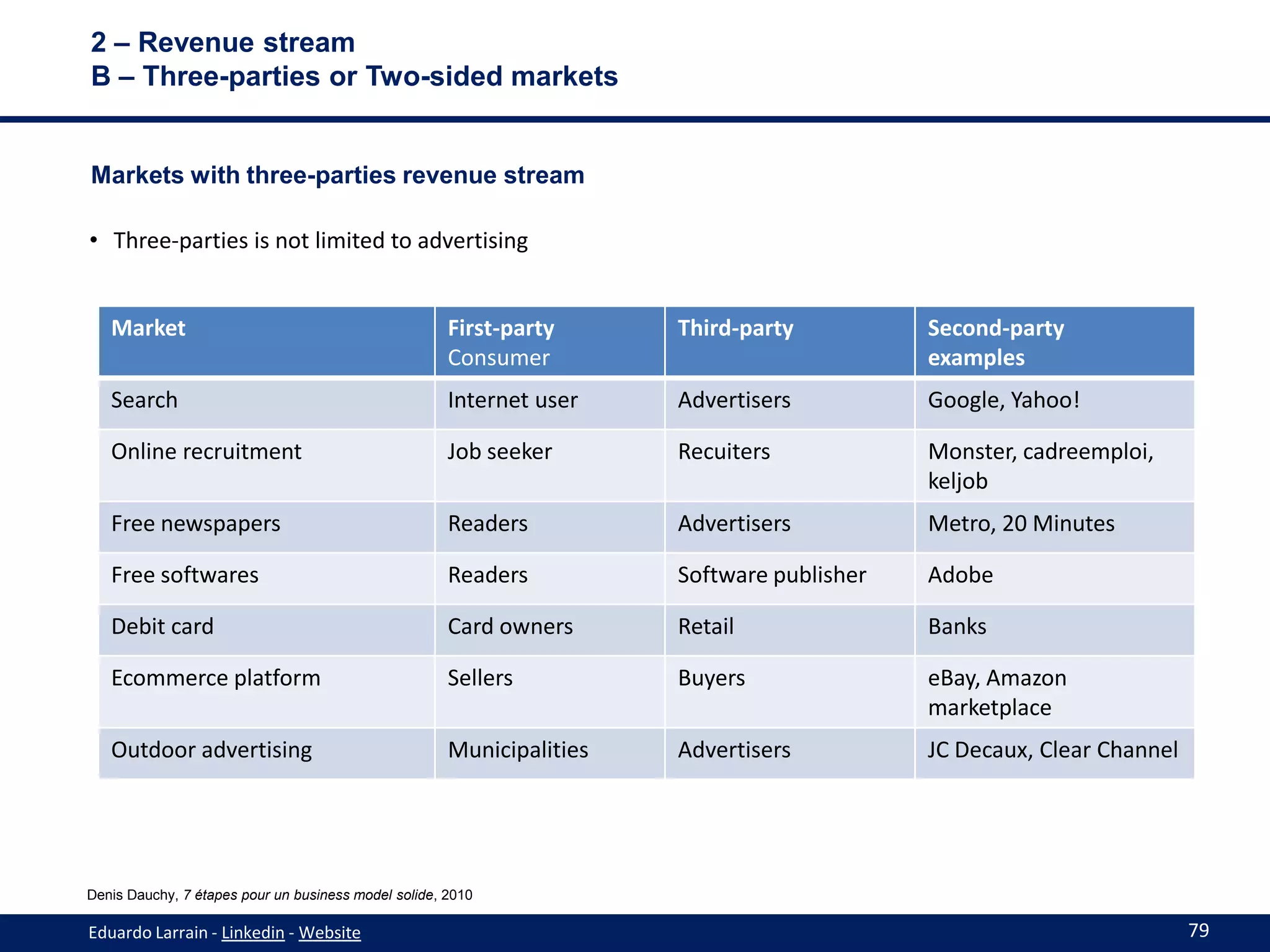 2 – Revenue stream
B – Three-parties or Two-sided markets

Markets with three-parties revenue stream

• Three-parties is not limited to advertising

| Market | First-party Consumer | Third-party | Second-party examples |
|---|---|---|---|
| Search | Internet user | Advertisers | Google, Yahoo! |
| Online recruitment | Job seeker | Recuiters | Monster, cadreemploi, keljob |
| Free newspapers | Readers | Advertisers | Metro, 20 Minutes |
| Free softwares | Readers | Software publisher | Adobe |
| Debit card | Card owners | Retail | Banks |
| Ecommerce platform | Sellers | Buyers | eBay, Amazon marketplace |
| Outdoor advertising | Municipalities | Advertisers | JC Decaux, Clear Channel |

Denis Dauchy, 7 étapes pour un business model solide, 2010

Eduardo Larrain - Linkedin - Website

79